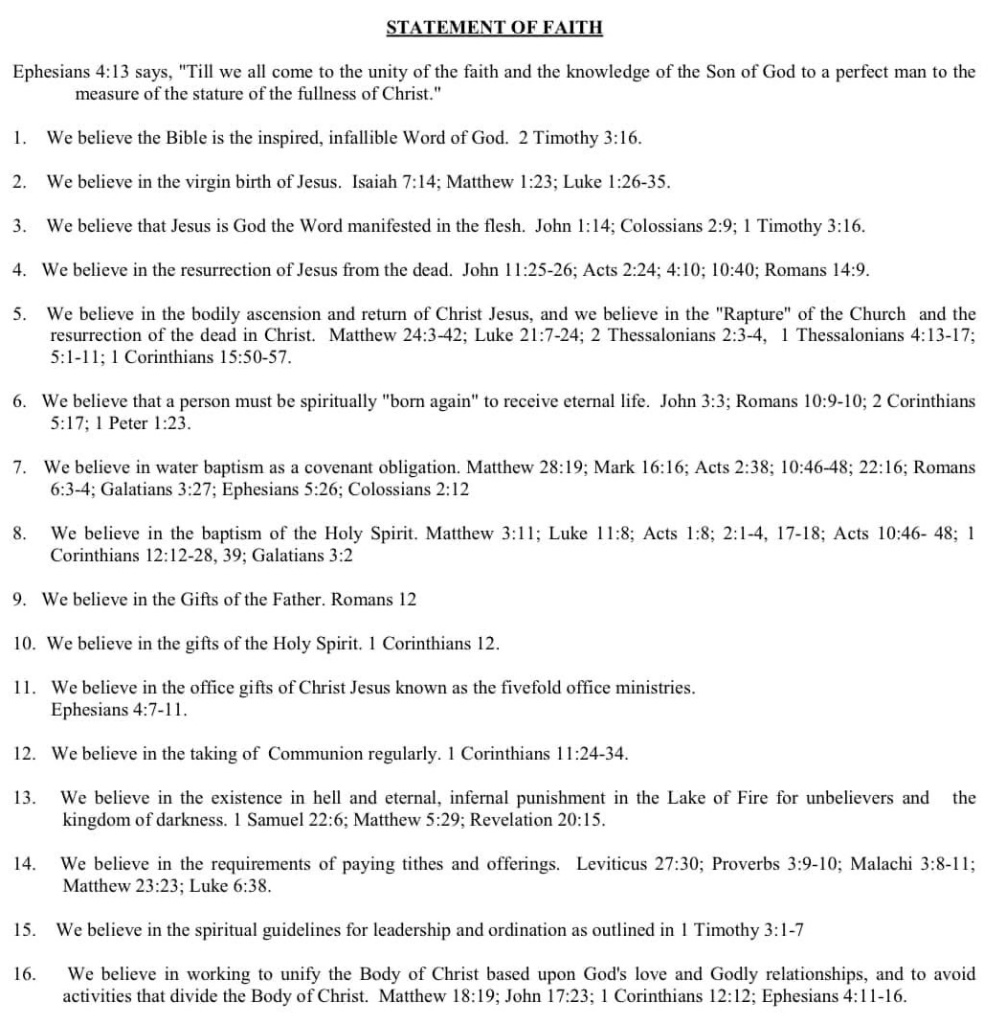 STATEMENT OF FAITH

Ephesians 4:13 says, "Till we all come to the unity of the faith and the knowledge of the Son of God to a perfect man to the measure of the stature of the fullness of Christ."

1. We believe the Bible is the inspired, infallible Word of God. 2 Timothy 3:16.

2. We believe in the virgin birth of Jesus. Isaiah 7:14; Matthew 1:23; Luke 1:26-35.

3. We believe that Jesus is God the Word manifested in the flesh. John 1:14; Colossians 2:9; 1 Timothy 3:16.

4. We believe in the resurrection of Jesus from the dead. John 11:25-26; Acts 2:24; 4:10; 10:40; Romans 14:9.

5. We believe in the bodily ascension and return of Christ Jesus, and we believe in the "Rapture" of the Church and the resurrection of the dead in Christ. Matthew 24:3-42; Luke 21:7-24; 2 Thessalonians 2:3-4, 1 Thessalonians 4:13-17; 5:1-11; 1 Corinthians 15:50-57.

6. We believe that a person must be spiritually "born again" to receive eternal life. John 3:3; Romans 10:9-10; 2 Corinthians 5:17; 1 Peter 1:23.

7. We believe in water baptism as a covenant obligation. Matthew 28:19; Mark 16:16; Acts 2:38; 10:46-48; 22:16; Romans 6:3-4; Galatians 3:27; Ephesians 5:26; Colossians 2:12

8. We believe in the baptism of the Holy Spirit. Matthew 3:11; Luke 11:8; Acts 1:8; 2:1-4, 17-18; Acts 10:46- 48; 1 Corinthians 12:12-28, 39; Galatians 3:2

9. We believe in the Gifts of the Father. Romans 12

10. We believe in the gifts of the Holy Spirit. 1 Corinthians 12.

11. We believe in the office gifts of Christ Jesus known as the fivefold office ministries. Ephesians 4:7-11.

12. We believe in the taking of Communion regularly. 1 Corinthians 11:24-34.

13. We believe in the existence in hell and eternal, infernal punishment in the Lake of Fire for unbelievers and the kingdom of darkness. 1 Samuel 22:6; Matthew 5:29; Revelation 20:15.

14. We believe in the requirements of paying tithes and offerings. Leviticus 27:30; Proverbs 3:9-10; Malachi 3:8-11; Matthew 23:23; Luke 6:38.

15. We believe in the spiritual guidelines for leadership and ordination as outlined in 1 Timothy 3:1-7

16. We believe in working to unify the Body of Christ based upon God's love and Godly relationships, and to avoid activities that divide the Body of Christ. Matthew 18:19; John 17:23; 1 Corinthians 12:12; Ephesians 4:11-16.